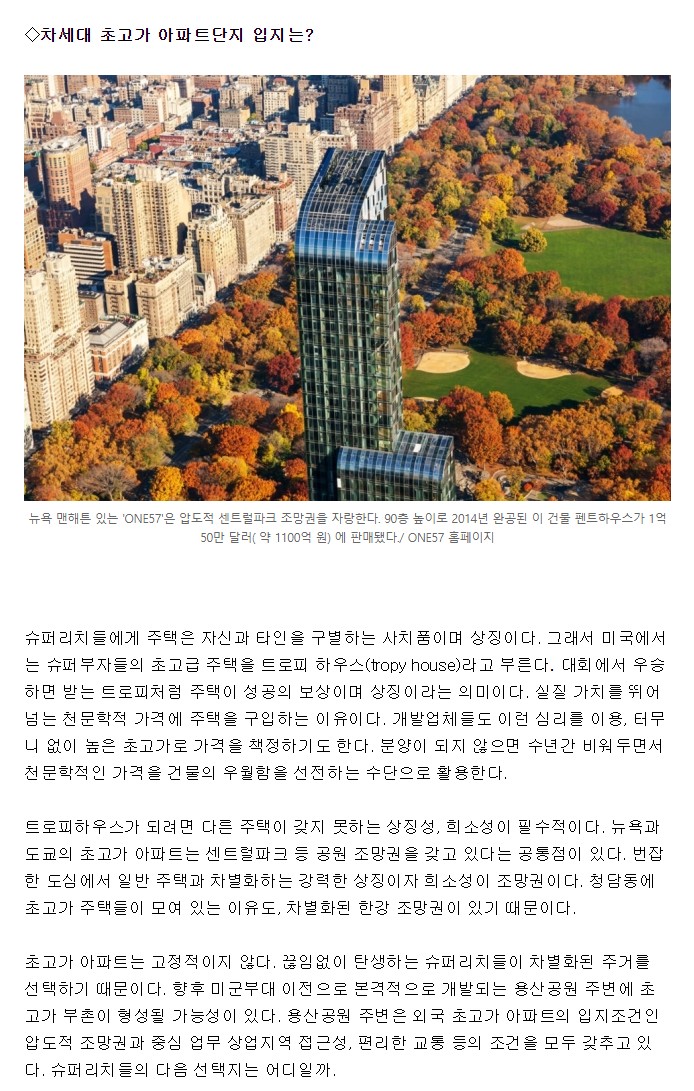 ◇차세대 초고가 아파트단지 입지는?

뉴욕 맨해튼 있는 'ONE57'은 압도적 센트럴파크 조망권을 자랑한다. 90층 높이로 2014년 완공된 이 건물 펜트하우스가 1억 50만 달러( 약 1100억 원) 에 판매됐다./ ONE57 홈페이지

슈퍼리치들에게 주택은 자신과 타인을 구별하는 사치품이며 상징이다. 그래서 미국에서는 슈퍼부자들의 초고급 주택을 트로피 하우스(tropy house)라고 부른다. 대회에서 우승하면 받는 트로피처럼 주택이 성공의 보상이며 상징이라는 의미이다. 실질 가치를 뛰어넘는 천문학적 가격에 주택을 구입하는 이유이다. 개발업체들도 이런 심리를 이용, 터무니 없이 높은 초고가로 가격을 책정하기도 한다. 분양이 되지 않으면 수년간 비워두면서 천문학적인 가격을 건물의 우월함을 선전하는 수단으로 활용한다.

트로피하우스가 되려면 다른 주택이 갖지 못하는 상징성, 희소성이 필수적이다. 뉴욕과 도쿄의 초고가 아파트는 센트럴파크 등 공원 조망권을 갖고 있다는 공통점이 있다. 번잡한 도심에서 일반 주택과 차별화하는 강력한 상징이자 희소성이 조망권이다. 청담동에 초고가 주택들이 모여 있는 이유도, 차별화된 한강 조망권이 있기 때문이다.

초고가 아파트는 고정적이지 않다. 끊임없이 탄생하는 슈퍼리치들이 차별화된 주거를 선택하기 때문이다. 향후 미군부대 이전으로 본격적으로 개발되는 용산공원 주변에 초고가 부촌이 형성될 가능성이 있다. 용산공원 주변은 외국 초고가 아파트의 입지조건인 압도적 조망권과 중심 업무 상업지역 접근성, 편리한 교통 등의 조건을 모두 갖추고 있다. 슈퍼리치들의 다음 선택지는 어디일까.